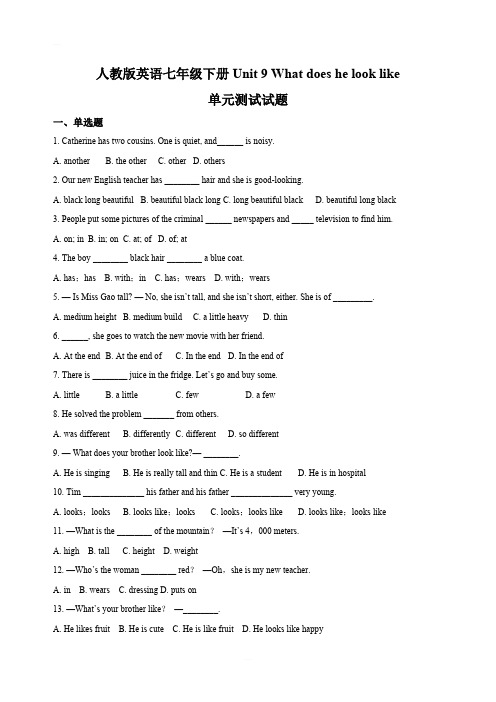 人教版英语七年级下册 Unit 9 What does he look like

单元测试试题

一、单选题

1. Catherine has two cousins. One is quiet, and______ is noisy.

A. another B. the other C. other D. others

2. Our new English teacher has ________ hair and she is good-looking.

A. black long beautiful B. beautiful black long C. long beautiful black D. beautiful long black

3. People put some pictures of the criminal ______ newspapers and _____ television to find him.

A. on; in B. in; on C. at; of D. of; at

4. The boy ________ black hair ________ a blue coat.

A. has；has B. with；in C. has；wears D. with；wears

5. — Is Miss Gao tall? — No, she isn't tall, and she isn't short, either. She is of _________.

A. medium height B. medium build C. a little heavy D. thin

6. ______, she goes to watch the new movie with her friend.

A. At the end B. At the end of C. In the end D. In the end of

7. There is ________ juice in the fridge. Let's go and buy some.

A. little B. a little C. few D. a few

8. He solved the problem _______ from others.

A. was different B. differently C. different D. so different

9. — What does your brother look like?— ________.

A. He is singing B. He is really tall and thin C. He is a student D. He is in hospital

10. Tim ______________ his father and his father ______________ very young.

A. looks；looks B. looks like；looks C. looks；looks like D. looks like；looks like

11. —What is the ________ of the mountain？ —It's 4，000 meters.

A. high B. tall C. height D. weight

12. —Who's the woman ________ red？ —Oh，she is my new teacher.

A. in B. wears C. dressing D. puts on

13. —What's your brother like？ —________.

A. He likes fruit B. He is cute C. He is like fruit D. He looks like happy